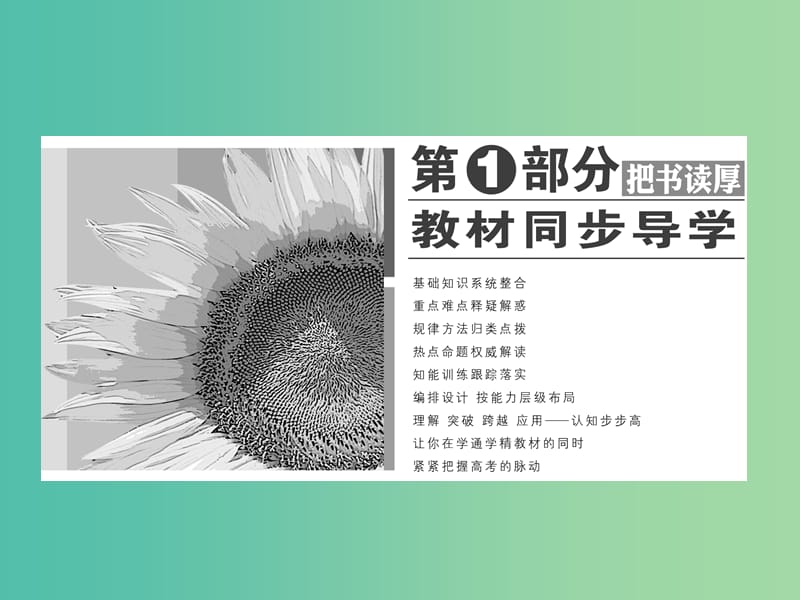 第1部分 把书读厚
教材同步导学

基础知识系统整合
重点难点释疑解惑
规律方法归类点拨
热点命题权威解读
知能训练跟踪落实
编排设计 按能力层级布局
理解 突破 跨越 应用——认知步步高
让你在学通学精教材的同时
紧紧把握高考的脉动